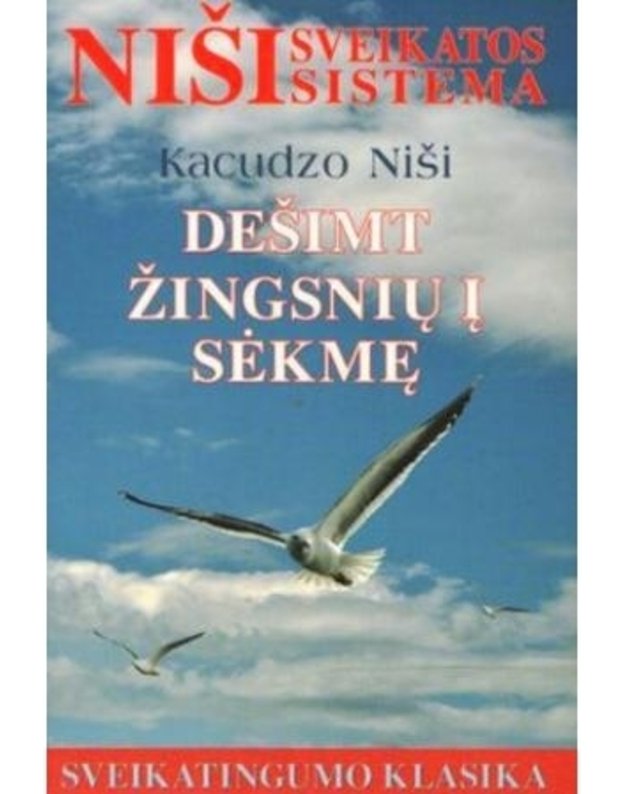 NIŠI SVEIKATOS SISTEMA

Kacudzo Niši

DEŠIMT ŽINGSNIŲ Į SĖKMĘ

SVEIKATINGUMO KLASIKA